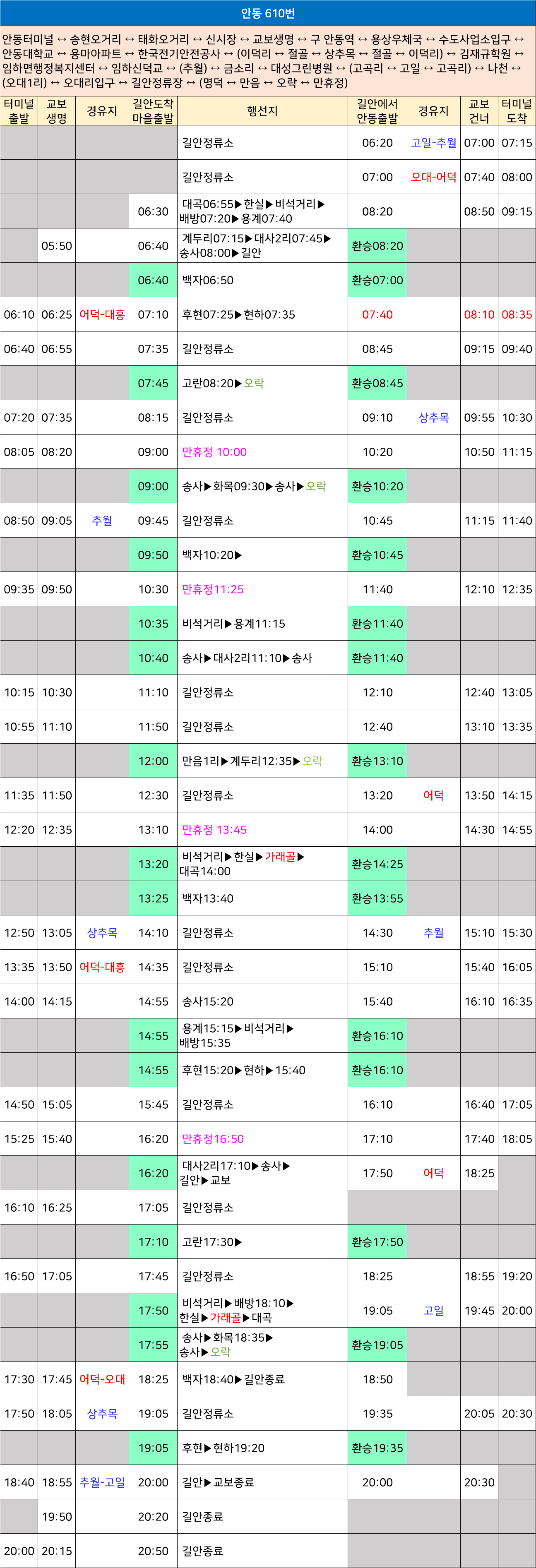 안동 610번

안동터미널 ↔ 송현오거리 ↔ 태화오거리 ↔ 신시장 ↔ 교보생명 ↔ 구 안동역 ↔ 용상우체국 ↔ 수도사업소입구 ↔ 안동대학교 ↔ 용마아파트 ↔ 한국전기안전공사 ↔ (이덕리 ↔ 절골 ↔ 상추목 ↔ 절골 ↔ 이덕리) ↔ 김재규학원 ↔ 임하면행정복지센터 ↔ 임하신덕교 ↔ (추월) ↔ 금소리 ↔ 대성그린병원 ↔ (고곡리 ↔ 고일 ↔ 고곡리) ↔ 나천 ↔ (오대1리) ↔ 오대리입구 ↔ 길안정류장 ↔ (명덕 ↔ 만음 ↔ 오락 ↔ 만휴정)

| 터미널 출발 | 교보 생명 | 경유지 | 길안도착 마을출발 | 행선지 | 길안에서 안동출발 | 경유지 | 교보 건너 | 터미널 도착 |
|---|---|---|---|---|---|---|---|---|
| | | | | 길안정류소 | 06:20 | 고일-추월 | 07:00 | 07:15 |
| | | | | 길안정류소 | 07:00 | 오대-어덕 | 07:40 | 08:00 |
| | | | 06:30 | 대곡06:55▶한실▶비석거리▶배방07:20▶용계07:40 | 08:20 | | 08:50 | 09:15 |
| | 05:50 | | 06:40 | 계두리07:15▶대사2리07:45▶송사08:00▶길안 | 환승08:20 | | | |
| | | | 06:40 | 백자06:50 | 환승07:00 | | | |
| 06:10 | 06:25 | 어덕-대흥 | 07:10 | 후현07:25▶현하07:35 | 07:40 | | 08:10 | 08:35 |
| 06:40 | 06:55 | | 07:35 | 길안정류소 | 08:45 | | 09:15 | 09:40 |
| | | | 07:45 | 고란08:20▶오락 | 환승08:45 | | | |
| 07:20 | 07:35 | | 08:15 | 길안정류소 | 09:10 | 상추목 | 09:55 | 10:30 |
| 08:05 | 08:20 | | 09:00 | 만휴정 10:00 | 10:20 | | 10:50 | 11:15 |
| | | | 09:00 | 송사▶화목09:30▶송사▶오락 | 환승10:20 | | | |
| 08:50 | 09:05 | 추월 | 09:45 | 길안정류소 | 10:45 | | 11:15 | 11:40 |
| | | | 09:50 | 백자10:20▶ | 환승10:45 | | | |
| 09:35 | 09:50 | | 10:30 | 만휴정11:25 | 11:40 | | 12:10 | 12:35 |
| | | | 10:35 | 비석거리▶용계11:15 | 환승11:40 | | | |
| | | | 10:40 | 송사▶대사2리11:10▶송사 | 환승11:40 | | | |
| 10:15 | 10:30 | | 11:10 | 길안정류소 | 12:10 | | 12:40 | 13:05 |
| 10:55 | 11:10 | | 11:50 | 길안정류소 | 12:40 | | 13:10 | 13:35 |
| | | | 12:00 | 만음1리▶계두리12:35▶오락 | 환승13:10 | | | |
| 11:35 | 11:50 | | 12:30 | 길안정류소 | 13:20 | 어덕 | 13:50 | 14:15 |
| 12:20 | 12:35 | | 13:10 | 만휴정 13:45 | 14:00 | | 14:30 | 14:55 |
| | | | 13:20 | 비석거리▶한실▶가래골▶대곡14:00 | 환승14:25 | | | |
| | | | 13:25 | 백자13:40 | 환승13:55 | | | |
| 12:50 | 13:05 | 상추목 | 14:10 | 길안정류소 | 14:30 | 추월 | 15:10 | 15:30 |
| 13:35 | 13:50 | 어덕-대흥 | 14:35 | 길안정류소 | 15:10 | | 15:40 | 16:05 |
| 14:00 | 14:15 | | 14:55 | 송사15:20 | 15:40 | | 16:10 | 16:35 |
| | | | 14:55 | 용계15:15▶비석거리▶배방15:35 | 환승16:10 | | | |
| | | | 14:55 | 후현15:20▶현하▶15:40 | 환승16:10 | | | |
| 14:50 | 15:05 | | 15:45 | 길안정류소 | 16:10 | | 16:40 | 17:05 |
| 15:25 | 15:40 | | 16:20 | 만휴정16:50 | 17:10 | | 17:40 | 18:05 |
| | | | 16:20 | 대사2리17:10▶송사▶길안▶교보 | 17:50 | 어덕 | 18:25 | |
| 16:10 | 16:25 | | 17:05 | 길안정류소 | | | | |
| | | | 17:10 | 고란17:30▶ | 환승17:50 | | | |
| 16:50 | 17:05 | | 17:45 | 길안정류소 | 18:25 | | 18:55 | 19:20 |
| | | | 17:50 | 비석거리▶배방18:10▶한실▶가래골▶대곡 | 19:05 | 고일 | 19:45 | 20:00 |
| | | | 17:55 | 송사▶화목18:35▶송사▶오락 | 환승19:05 | | | |
| 17:30 | 17:45 | 어덕-오대 | 18:25 | 백자18:40▶길안종료 | 18:50 | | | |
| 17:50 | 18:05 | 상추목 | 19:05 | 길안정류소 | 19:35 | | 20:05 | 20:30 |
| | | | 19:05 | 후현▶현하19:20 | 환승19:35 | | | |
| 18:40 | 18:55 | 추월-고일 | 20:00 | 길안▶교보종료 | 20:00 | | 20:30 | |
| | 19:50 | | 20:20 | 길안종료 | | | | |
| 20:00 | 20:15 | | 20:50 | 길안종료 | | | | |